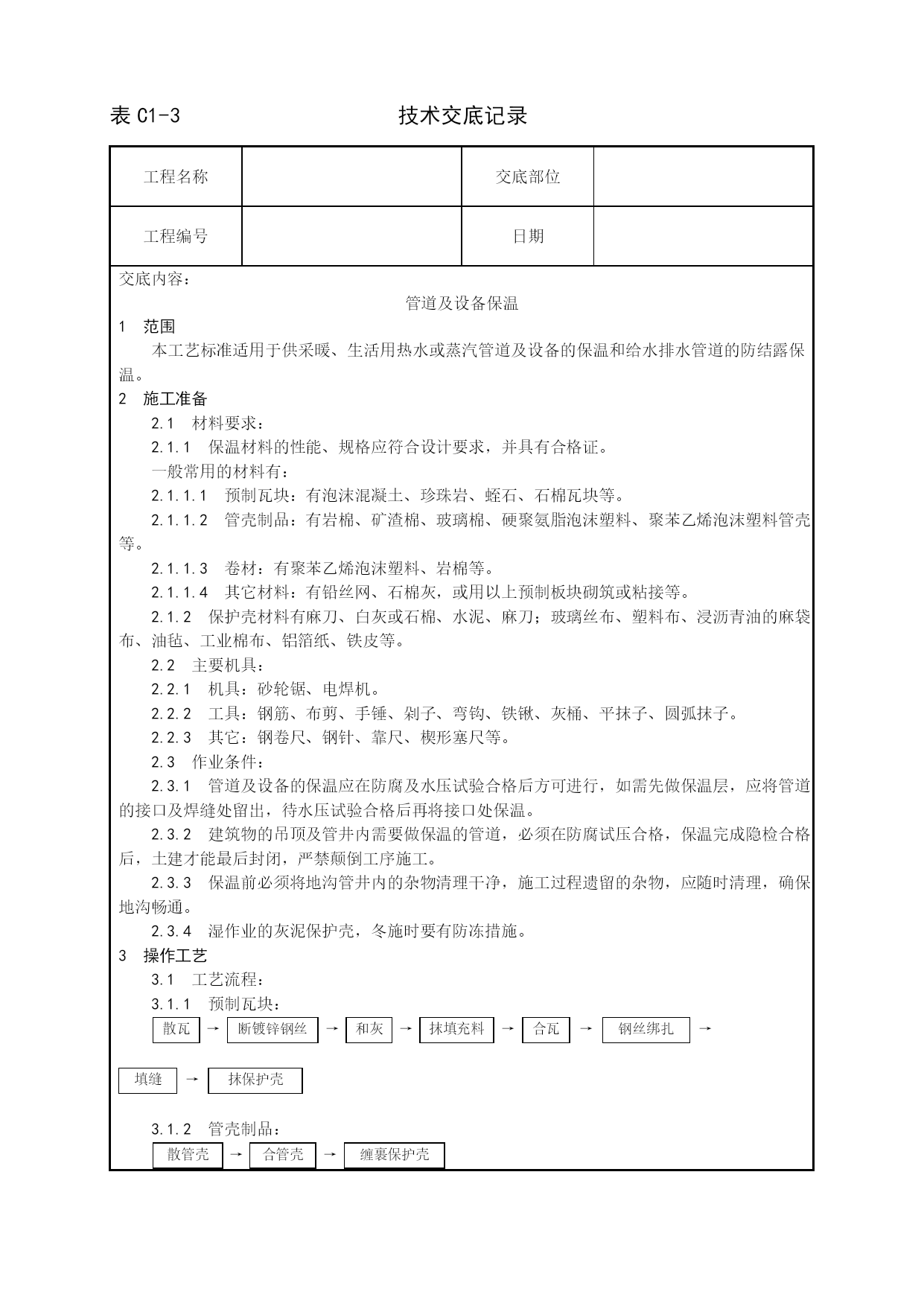 表 C1-3 技术交底记录

| 工程名称 | | 交底部位 | |
|---|---|---|---|
| 工程编号 | | 日期 | |

交底内容：

管道及设备保温

1 范围

本工艺标准适用于供采暖、生活用热水或蒸汽管道及设备的保温和给水排水管道的防结露保温。

2 施工准备

2.1 材料要求：

2.1.1 保温材料的性能、规格应符合设计要求，并具有合格证。

一般常用的材料有：

2.1.1.1 预制瓦块：有泡沫混凝土、珍珠岩、蛭石、石棉瓦块等。

2.1.1.2 管壳制品：有岩棉、矿渣棉、玻璃棉、硬聚氨脂泡沫塑料、聚苯乙烯泡沫塑料管壳等。

2.1.1.3 卷材：有聚苯乙烯泡沫塑料、岩棉等。

2.1.1.4 其它材料：有铅丝网、石棉灰，或用以上预制板块砌筑或粘接等。

2.1.2 保护壳材料有麻刀、白灰或石棉、水泥、麻刀；玻璃丝布、塑料布、浸沥青油的麻袋布、油毡、工业棉布、铝箔纸、铁皮等。

2.2 主要机具：

2.2.1 机具：砂轮锯、电焊机。

2.2.2 工具：钢筋、布剪、手锤、剁子、弯钩、铁锹、灰桶、平抹子、圆弧抹子。

2.2.3 其它：钢卷尺、钢针、靠尺、楔形塞尺等。

2.3 作业条件：

2.3.1 管道及设备的保温应在防腐及水压试验合格后方可进行，如需先做保温层，应将管道的接口及焊缝处留出，待水压试验合格后再将接口处保温。

2.3.2 建筑物的吊顶及管井内需要做保温的管道，必须在防腐试压合格，保温完成隐检合格后，土建才能最后封闭，严禁颠倒工序施工。

2.3.3 保温前必须将地沟管井内的杂物清理干净，施工过程遗留的杂物，应随时清理，确保地沟畅通。

2.3.4 湿作业的灰泥保护壳，冬施时要有防冻措施。

3 操作工艺

3.1 工艺流程：

3.1.1 预制瓦块：

散瓦 → 断镀锌钢丝 → 和灰 → 抹填充料 → 合瓦 → 钢丝绑扎 →

填缝 → 抹保护壳

3.1.2 管壳制品：

散管壳 → 合管壳 → 缠裹保护壳